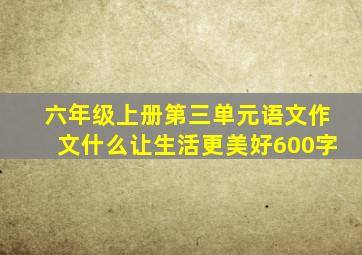 六年级上册第三单元语文作文什么让生活更美好600字